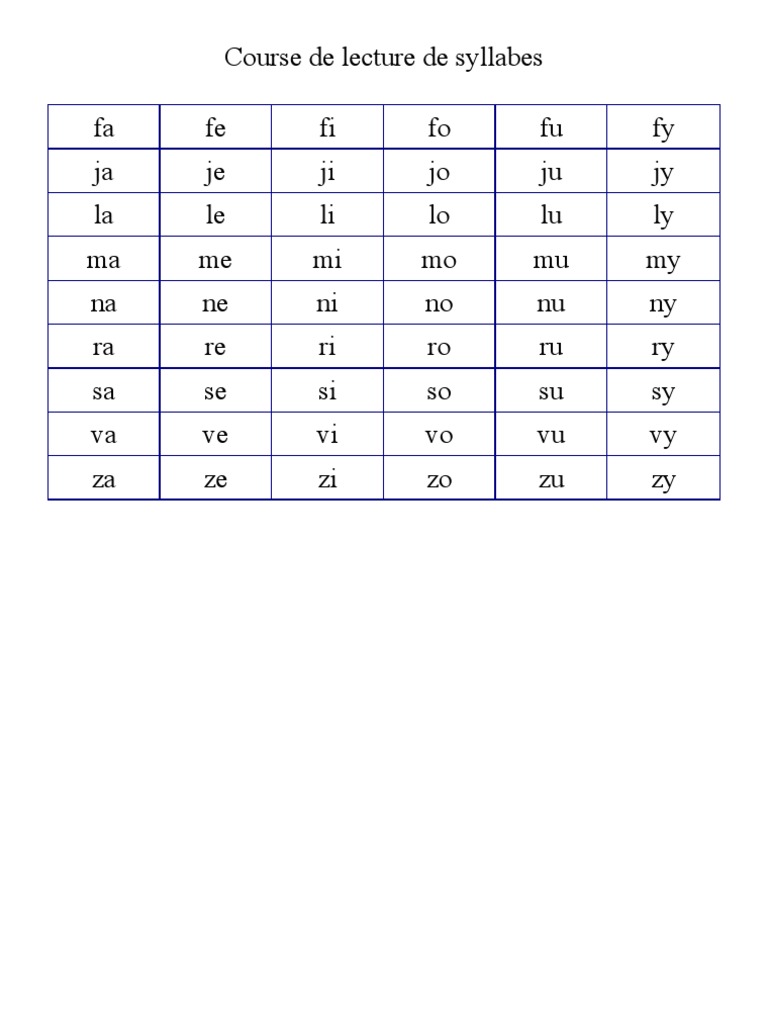 Course de lecture de syllabes

| fa | fe | fi | fo | fu | fy |
|---|---|---|---|---|---|
| ja | je | ji | jo | ju | jy |
| la | le | li | lo | lu | ly |
| ma | me | mi | mo | mu | my |
| na | ne | ni | no | nu | ny |
| ra | re | ri | ro | ru | ry |
| sa | se | si | so | su | sy |
| va | ve | vi | vo | vu | vy |
| za | ze | zi | zo | zu | zy |